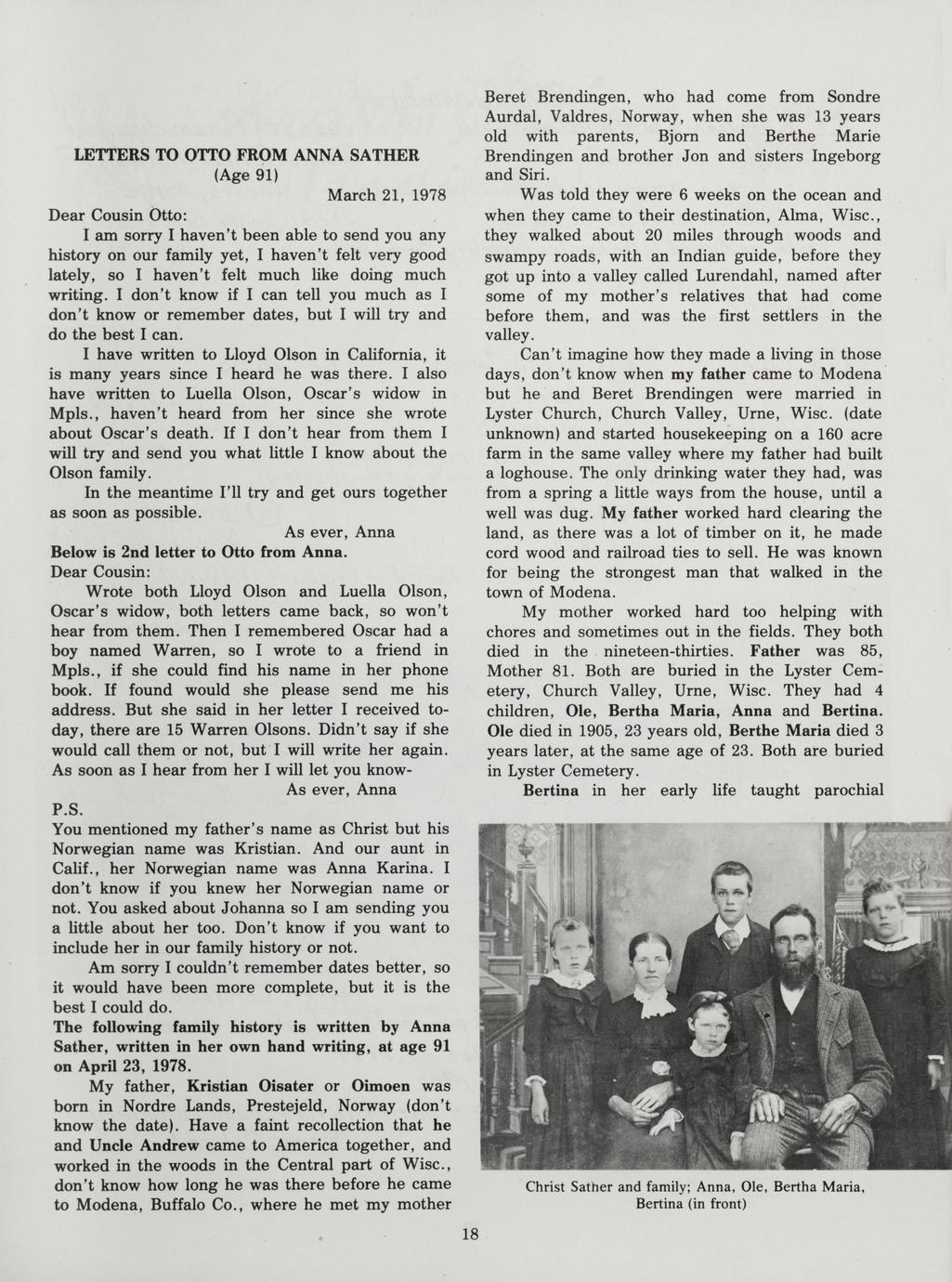 LETTERS TO OTTO FROM ANNA SATHER
(Age 91)

March 21, 1978

Dear Cousin Otto:

I am sorry I haven't been able to send you any history on our family yet, I haven't felt very good lately, so I haven't felt much like doing much writing. I don't know if I can tell you much as I don't know or remember dates, but I will try and do the best I can.

I have written to Lloyd Olson in California, it is many years since I heard he was there. I also have written to Luella Olson, Oscar's widow in Mpls., haven't heard from her since she wrote about Oscar's death. If I don't hear from them I will try and send you what little I know about the Olson family.

In the meantime I'll try and get ours together as soon as possible.

As ever, Anna

Below is 2nd letter to Otto from Anna.

Dear Cousin:

Wrote both Lloyd Olson and Luella Olson, Oscar's widow, both letters came back, so won't hear from them. Then I remembered Oscar had a boy named Warren, so I wrote to a friend in Mpls., if she could find his name in her phone book. If found would she please send me his address. But she said in her letter I received today, there are 15 Warren Olsons. Didn't say if she would call them or not, but I will write her again. As soon as I hear from her I will let you know-

As ever, Anna

P.S.

You mentioned my father's name as Christ but his Norwegian name was Kristian. And our aunt in Calif., her Norwegian name was Anna Karina. I don't know if you knew her Norwegian name or not. You asked about Johanna so I am sending you a little about her too. Don't know if you want to include her in our family history or not.

Am sorry I couldn't remember dates better, so it would have been more complete, but it is the best I could do.

The following family history is written by Anna Sather, written in her own hand writing, at age 91 on April 23, 1978.

My father, Kristian Oisater or Oimoen was born in Nordre Lands, Prestejeld, Norway (don't know the date). Have a faint recollection that he and Uncle Andrew came to America together, and worked in the woods in the Central part of Wisc., don't know how long he was there before he came to Modena, Buffalo Co., where he met my mother Beret Brendingen, who had come from Sondre Aurdal, Valdres, Norway, when she was 13 years old with parents, Bjorn and Berthe Marie Brendingen and brother Jon and sisters Ingeborg and Siri.

Was told they were 6 weeks on the ocean and when they came to their destination, Alma, Wisc., they walked about 20 miles through woods and swampy roads, with an Indian guide, before they got up into a valley called Lurendahl, named after some of my mother's relatives that had come before them, and was the first settlers in the valley.

Can't imagine how they made a living in those days, don't know when my father came to Modena but he and Beret Brendingen were married in Lyster Church, Church Valley, Urne, Wisc. (date unknown) and started housekeeping on a 160 acre farm in the same valley where my father had built a loghouse. The only drinking water they had, was from a spring a little ways from the house, until a well was dug. My father worked hard clearing the land, as there was a lot of timber on it, he made cord wood and railroad ties to sell. He was known for being the strongest man that walked in the town of Modena.

My mother worked hard too helping with chores and sometimes out in the fields. They both died in the nineteen-thirties. Father was 85, Mother 81. Both are buried in the Lyster Cemetery, Church Valley, Urne, Wisc. They had 4 children, Ole, Bertha Maria, Anna and Bertina. Ole died in 1905, 23 years old, Berthe Maria died 3 years later, at the same age of 23. Both are buried in Lyster Cemetery.

Bertina in her early life taught parochial

Christ Sather and family; Anna, Ole, Bertha Maria, Bertina (in front)

18